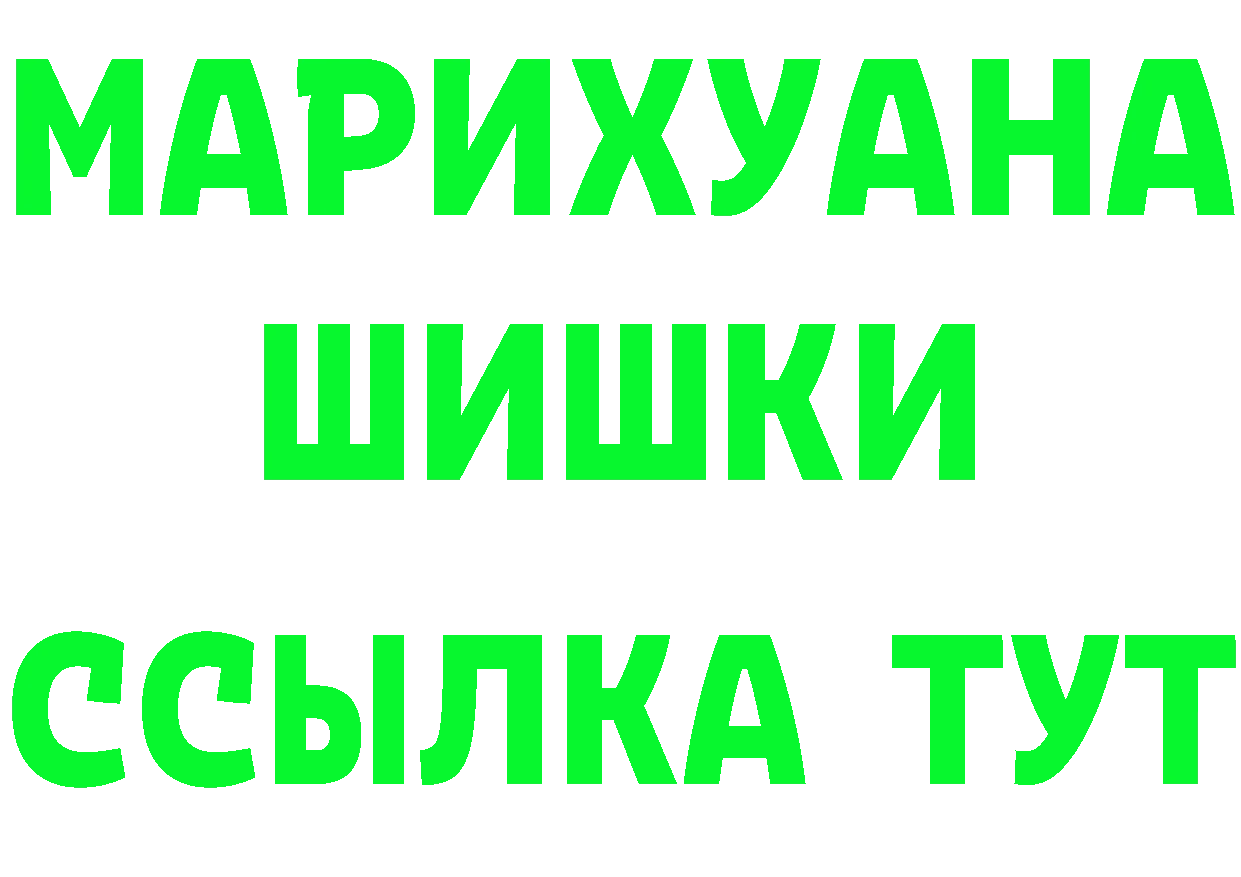 МАРИХУАНА
ШИШКИ
ССЫЛКА ТУТ